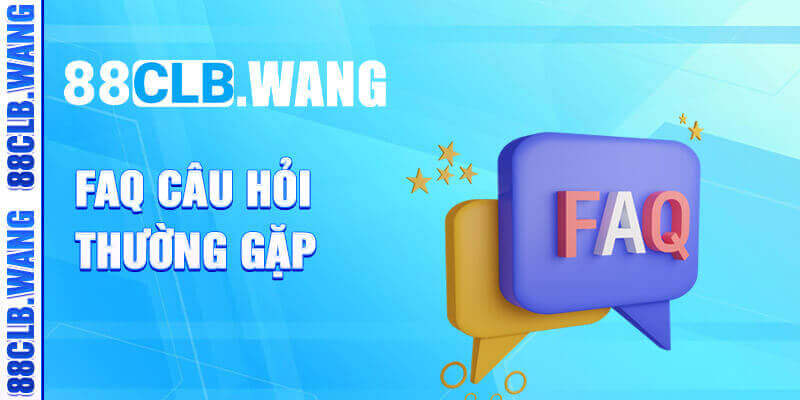 88CLB.WANG 88CLB.WANG

88CLB.WANG

FAQ CÂU HỎI THƯỜNG GẶP

FAQ